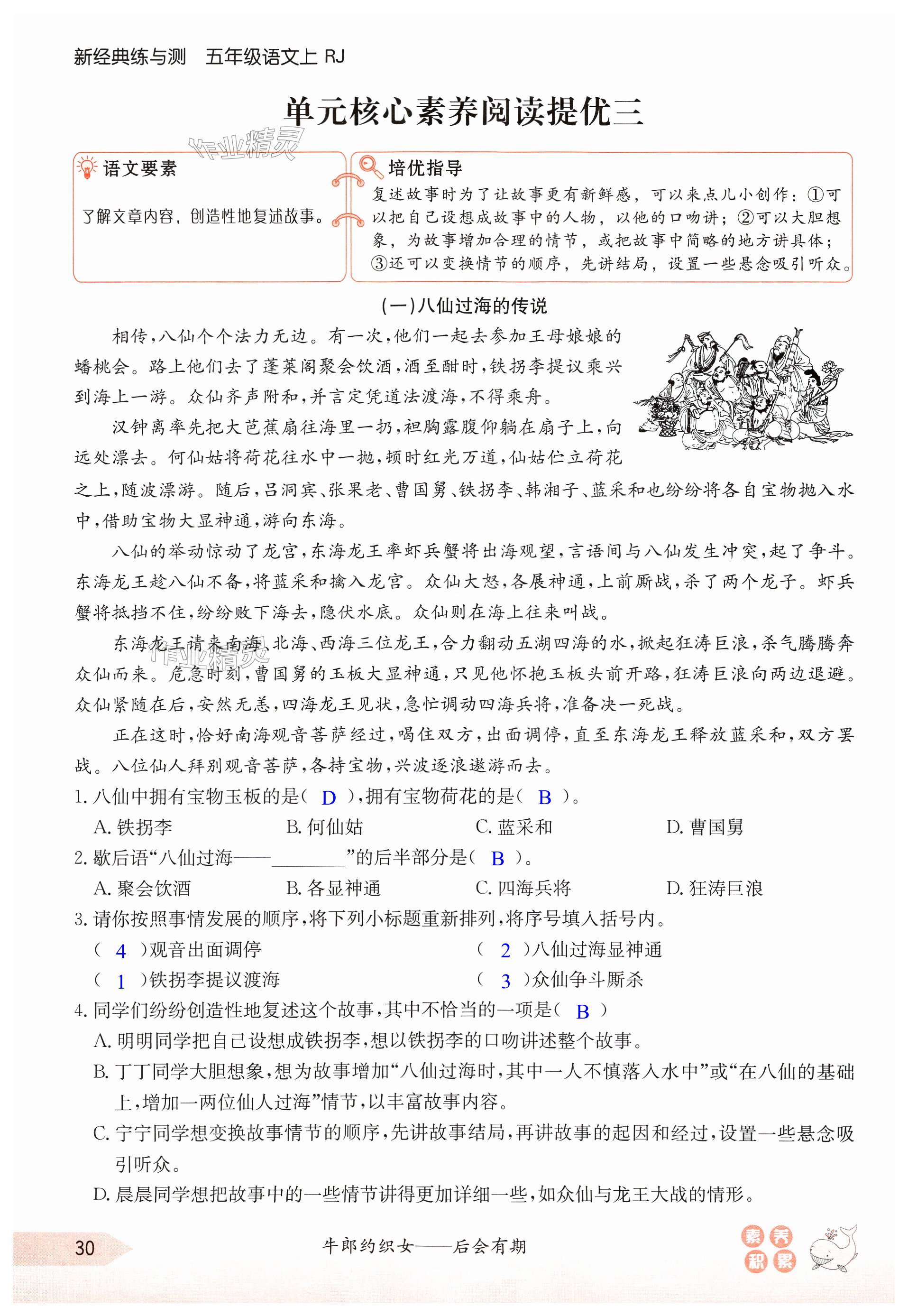 新经典练与测　五年级语文上 RJ

单元核心素养阅读提优三

作业精灵

语文要素

了解文章内容，创造性地复述故事。

培优指导

复述故事时为了让故事更有新鲜感，可以来点儿小创作：①可以把自己设想成故事中的人物，以他的口吻讲；②可以大胆想象，为故事增加合理的情节，或把故事中简略的地方讲具体；③还可以变换情节的顺序，先讲结局，设置一些悬念吸引听众。

(一)八仙过海的传说

相传，八仙个个法力无边。有一次，他们一起去参加王母娘娘的蟠桃会。路上他们去了蓬莱阁聚会饮酒，酒至酣时，铁拐李提议乘兴到海上一游。众仙齐声附和，并言定凭道法渡海，不得乘舟。

汉钟离率先把大芭蕉扇往海里一扔，袒胸露腹仰躺在扇子上，向远处漂去。何仙姑将荷花往水中一抛，顿时红光万道，仙姑伫立荷花之上，随波漂游。随后，吕洞宾、张果老、曹国舅、铁拐李、韩湘子、蓝采和也纷纷将各自宝物抛入水中，借助宝物大显神通，游向东海。

八仙的举动惊动了龙宫，东海龙王率虾兵蟹将出海观望，言语间与八仙发生冲突，起了争斗。东海龙王趁八仙不备，将蓝采和擒入龙宫。众仙大怒，各展神通，上前厮战，杀了两个龙子。虾兵蟹将抵挡不住，纷纷败下海去，隐伏水底。众仙则在海上往来叫战。

东海龙王请来南海、北海、西海三位龙王，合力翻动五湖四海的水，掀起狂涛巨浪，杀气腾腾奔众仙而来。危急时刻，曹国舅的玉板大显神通，只见他怀抱玉板头前开路，狂涛巨浪向两边退避。众仙紧随在后，安然无恙，四海龙王见状，急忙调动四海兵将，准备决一死战。

作业精灵

正在这时，恰好南海观音菩萨经过，喝住双方，出面调停，直至东海龙王释放蓝采和，双方罢战。八位仙人拜别观音菩萨，各持宝物，兴波逐浪遨游而去。

1. 八仙中拥有宝物玉板的是( D )，拥有宝物荷花的是( B )。
A. 铁拐李　B. 何仙姑　C. 蓝采和　D. 曹国舅

2. 歇后语“八仙过海——________”的后半部分是( B )。
A. 聚会饮酒　B. 各显神通　C. 四海兵将　D. 狂涛巨浪

3. 请你按照事情发展的顺序，将下列小标题重新排列，将序号填入括号内。
( 4 )观音出面调停　( 2 )八仙过海显神通
( 1 )铁拐李提议渡海　( 3 )众仙争斗厮杀

4. 同学们纷纷创造性地复述这个故事，其中不恰当的一项是( B )
A. 明明同学把自己设想成铁拐李，想以铁拐李的口吻讲述整个故事。
B. 丁丁同学大胆想象，想为故事增加“八仙过海时，其中一人不慎落入水中”或“在八仙的基础上，增加一两位仙人过海”情节，以丰富故事内容。
C. 宁宁同学想变换故事情节的顺序，先讲故事结局，再讲故事的起因和经过，设置一些悬念吸引听众。
D. 晨晨同学想把故事中的一些情节讲得更加详细一些，如众仙与龙王大战的情形。

30　牛郎约织女——后会有期　素养积累